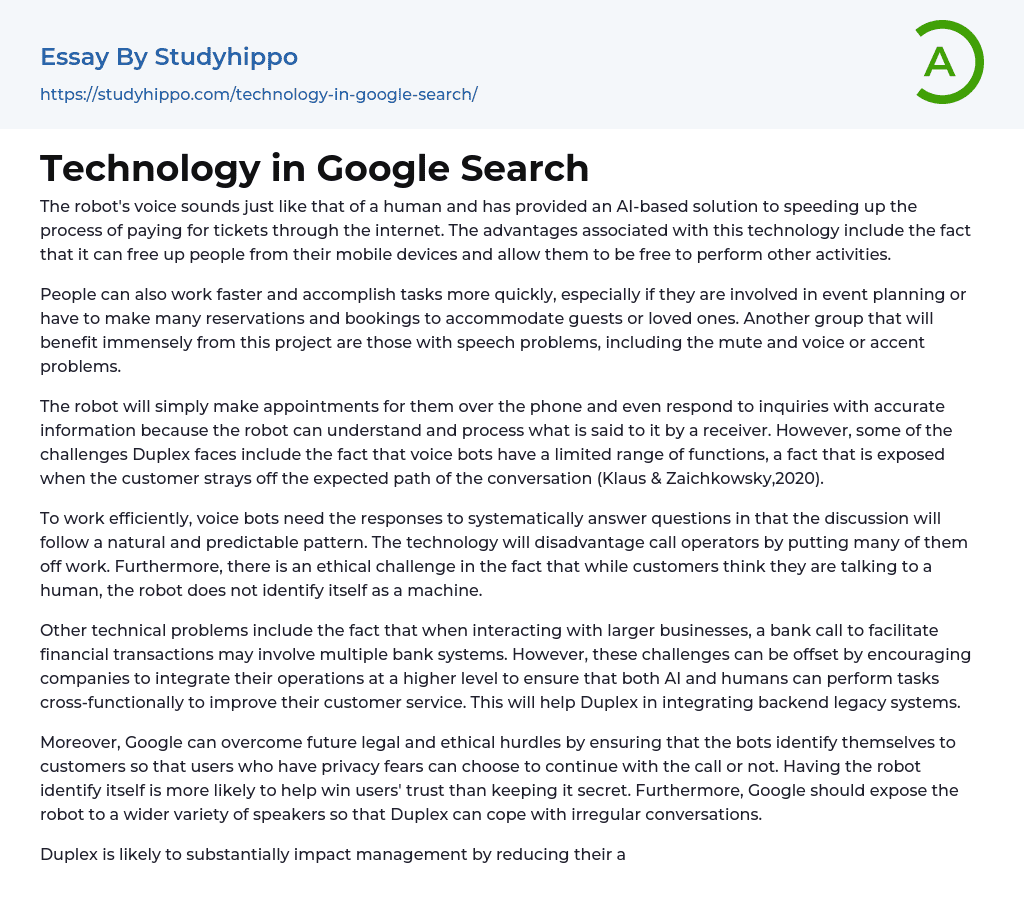 Essay By Studyhippo

https://studyhippo.com/technology-in-google-search/

A

Technology in Google Search

The robot's voice sounds just like that of a human and has provided an AI-based solution to speeding up the process of paying for tickets through the internet. The advantages associated with this technology include the fact that it can free up people from their mobile devices and allow them to be free to perform other activities.

People can also work faster and accomplish tasks more quickly, especially if they are involved in event planning or have to make many reservations and bookings to accommodate guests or loved ones. Another group that will benefit immensely from this project are those with speech problems, including the mute and voice or accent problems.

The robot will simply make appointments for them over the phone and even respond to inquiries with accurate information because the robot can understand and process what is said to it by a receiver. However, some of the challenges Duplex faces include the fact that voice bots have a limited range of functions, a fact that is exposed when the customer strays off the expected path of the conversation (Klaus & Zaichkowsky,2020).

To work efficiently, voice bots need the responses to systematically answer questions in that the discussion will follow a natural and predictable pattern. The technology will disadvantage call operators by putting many of them off work. Furthermore, there is an ethical challenge in the fact that while customers think they are talking to a human, the robot does not identify itself as a machine.

Other technical problems include the fact that when interacting with larger businesses, a bank call to facilitate financial transactions may involve multiple bank systems. However, these challenges can be offset by encouraging companies to integrate their operations at a higher level to ensure that both AI and humans can perform tasks cross-functionally to improve their customer service. This will help Duplex in integrating backend legacy systems.

Moreover, Google can overcome future legal and ethical hurdles by ensuring that the bots identify themselves to customers so that users who have privacy fears can choose to continue with the call or not. Having the robot identify itself is more likely to help win users' trust than keeping it secret. Furthermore, Google should expose the robot to a wider variety of speakers so that Duplex can cope with irregular conversations.

Duplex is likely to substantially impact management by reducing their a